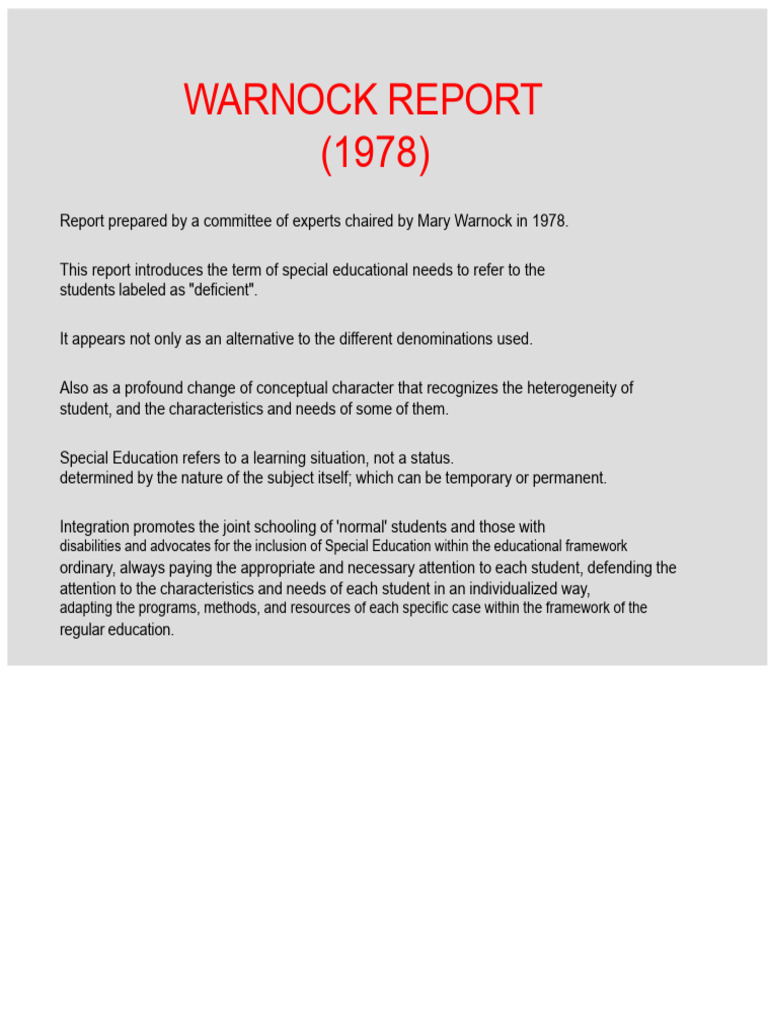 WARNOCK REPORT
(1978)

Report prepared by a committee of experts chaired by Mary Warnock in 1978.

This report introduces the term of special educational needs to refer to the students labeled as "deficient".

It appears not only as an alternative to the different denominations used.

Also as a profound change of conceptual character that recognizes the heterogeneity of student, and the characteristics and needs of some of them.

Special Education refers to a learning situation, not a status. determined by the nature of the subject itself; which can be temporary or permanent.

Integration promotes the joint schooling of 'normal' students and those with disabilities and advocates for the inclusion of Special Education within the educational framework ordinary, always paying the appropriate and necessary attention to each student, defending the attention to the characteristics and needs of each student in an individualized way, adapting the programs, methods, and resources of each specific case within the framework of the regular education.